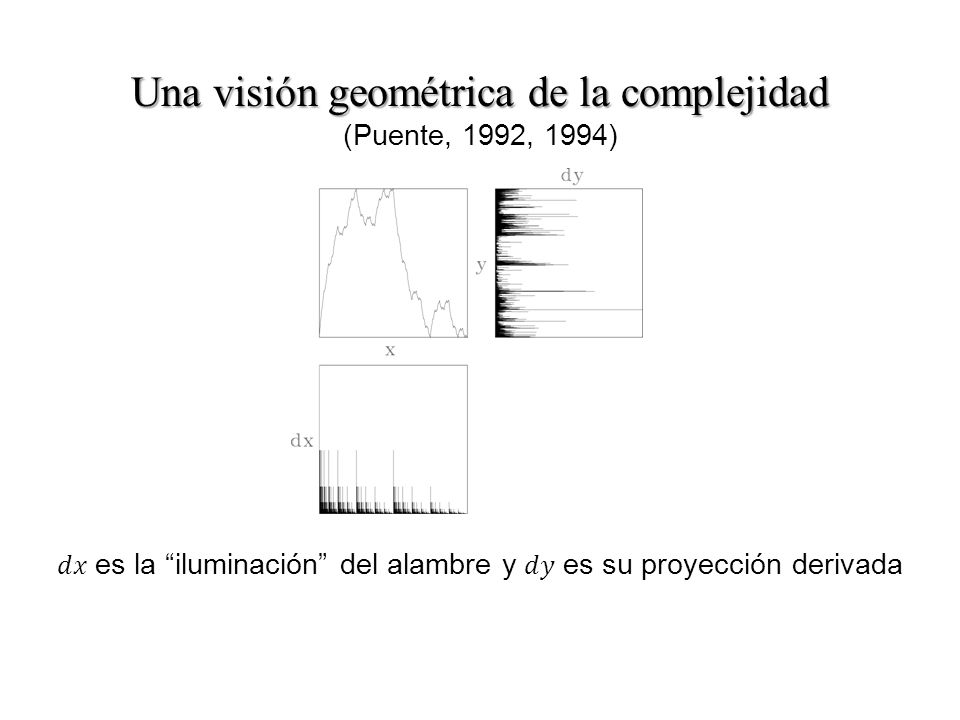 Una visión geométrica de la complejidad
(Puente, 1992, 1994)

dy

y

x

dx

$dx$ es la “iluminación” del alambre y $dy$ es su proyección derivada